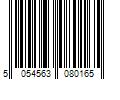 5 054563 080165